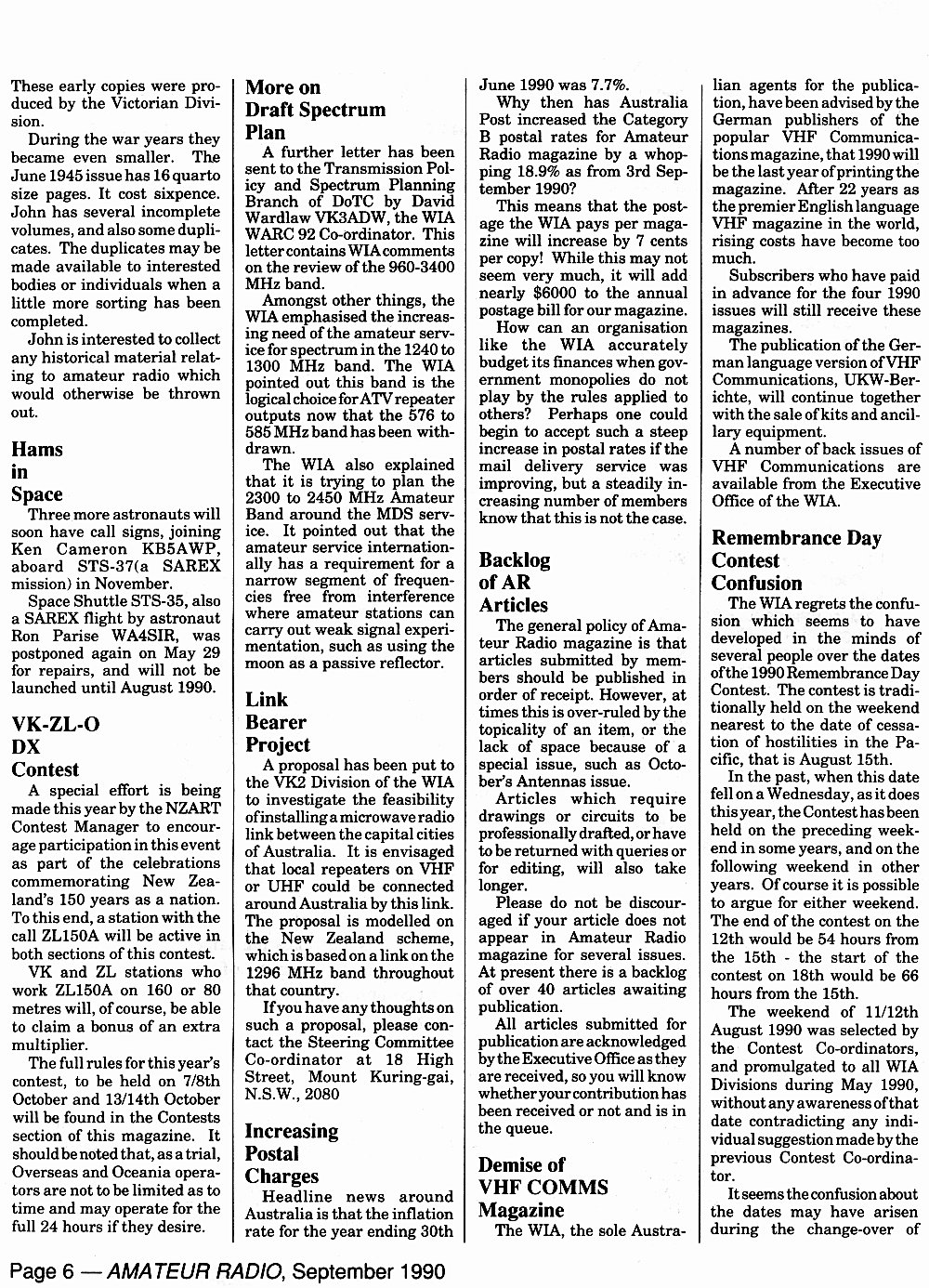 These early copies were produced by the Victorian Division.

During the war years they became even smaller. The June 1945 issue has 16 quarto size pages. It cost sixpence. John has several incomplete volumes, and also some duplicates. The duplicates may be made available to interested bodies or individuals when a little more sorting has been completed.

John is interested to collect any historical material relating to amateur radio which would otherwise be thrown out.

Hams in Space

Three more astronauts will soon have call signs, joining Ken Cameron KB5AWP, aboard STS-37(a SAREX mission) in November.

Space Shuttle STS-35, also a SAREX flight by astronaut Ron Parise WA4SIR, was postponed again on May 29 for repairs, and will not be launched until August 1990.

VK-ZL-O DX Contest

A special effort is being made this year by the NZART Contest Manager to encourage participation in this event as part of the celebrations commemorating New Zealand's 150 years as a nation. To this end, a station with the call ZL150A will be active in both sections of this contest.

VK and ZL stations who work ZL150A on 160 or 80 metres will, of course, be able to claim a bonus of an extra multiplier.

The full rules for this year's contest, to be held on 7/8th October and 13/14th October will be found in the Contests section of this magazine. It should be noted that, as a trial, Overseas and Oceania operators are not to be limited as to time and may operate for the full 24 hours if they desire.

More on Draft Spectrum Plan

A further letter has been sent to the Transmission Policy and Spectrum Planning Branch of DoTC by David Wardlaw VK3ADW, the WIA WARC 92 Co-ordinator. This letter contains WIA comments on the review of the 960-3400 MHz band.

Amongst other things, the WIA emphasised the increasing need of the amateur service for spectrum in the 1240 to 1300 MHz band. The WIA pointed out this band is the logical choice for ATV repeater outputs now that the 576 to 585 MHz band has been withdrawn.

The WIA also explained that it is trying to plan the 2300 to 2450 MHz Amateur Band around the MDS service. It pointed out that the amateur service internationally has a requirement for a narrow segment of frequencies free from interference where amateur stations can carry out weak signal experimentation, such as using the moon as a passive reflector.

Link Bearer Project

A proposal has been put to the VK2 Division of the WIA to investigate the feasibility of installing a microwave radio link between the capital cities of Australia. It is envisaged that local repeaters on VHF or UHF could be connected around Australia by this link. The proposal is modelled on the New Zealand scheme, which is based on a link on the 1296 MHz band throughout that country.

If you have any thoughts on such a proposal, please contact the Steering Committee Co-ordinator at 18 High Street, Mount Kuring-gai, N.S.W., 2080

Increasing Postal Charges

Headline news around Australia is that the inflation rate for the year ending 30th June 1990 was 7.7%.

Why then has Australia Post increased the Category B postal rates for Amateur Radio magazine by a whopping 18.9% as from 3rd September 1990?

This means that the postage the WIA pays per magazine will increase by 7 cents per copy! While this may not seem very much, it will add nearly $6000 to the annual postage bill for our magazine.

How can an organisation like the WIA accurately budget its finances when government monopolies do not play by the rules applied to others? Perhaps one could begin to accept such a steep increase in postal rates if the mail delivery service was improving, but a steadily increasing number of members know that this is not the case.

Backlog of AR Articles

The general policy of Amateur Radio magazine is that articles submitted by members should be published in order of receipt. However, at times this is over-ruled by the topicality of an item, or the lack of space because of a special issue, such as October's Antennas issue.

Articles which require drawings or circuits to be professionally drafted, or have to be returned with queries or for editing, will also take longer.

Please do not be discouraged if your article does not appear in Amateur Radio magazine for several issues. At present there is a backlog of over 40 articles awaiting publication.

All articles submitted for publication are acknowledged by the Executive Office as they are received, so you will know whether your contribution has been received or not and is in the queue.

Demise of VHF COMMS Magazine

The WIA, the sole Australian agents for the publication, have been advised by the German publishers of the popular VHF Communications magazine, that 1990 will be the last year of printing the magazine. After 22 years as the premier English language VHF magazine in the world, rising costs have become too much.

Subscribers who have paid in advance for the four 1990 issues will still receive these magazines.

The publication of the German language version of VHF Communications, UKW-Berichte, will continue together with the sale of kits and ancillary equipment.

A number of back issues of VHF Communications are available from the Executive Office of the WIA.

Remembrance Day Contest Confusion

The WIA regrets the confusion which seems to have developed in the minds of several people over the dates of the 1990 Remembrance Day Contest. The contest is traditionally held on the weekend nearest to the date of cessation of hostilities in the Pacific, that is August 15th.

In the past, when this date fell on a Wednesday, as it does this year, the Contest has been held on the preceding weekend in some years, and on the following weekend in other years. Of course it is possible to argue for either weekend. The end of the contest on the 12th would be 54 hours from the 15th - the start of the contest on 18th would be 66 hours from the 15th.

The weekend of 11/12th August 1990 was selected by the Contest Co-ordinators, and promulgated to all WIA Divisions during May 1990, without any awareness of that date contradicting any individual suggestion made by the previous Contest Co-ordinator.

It seems the confusion about the dates may have arisen during the change-over of

Page 6 — AMATEUR RADIO, September 1990